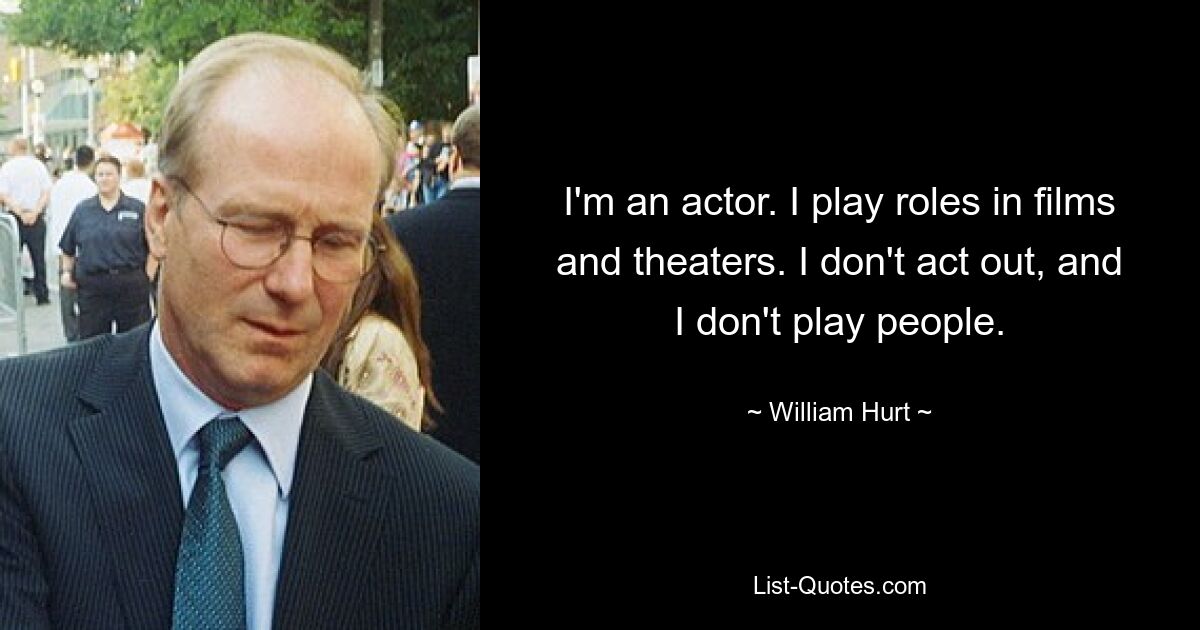 I'm an actor. I play roles in films and theaters. I don't act out, and I don't play people.

~ William Hurt ~

List-Quotes.com